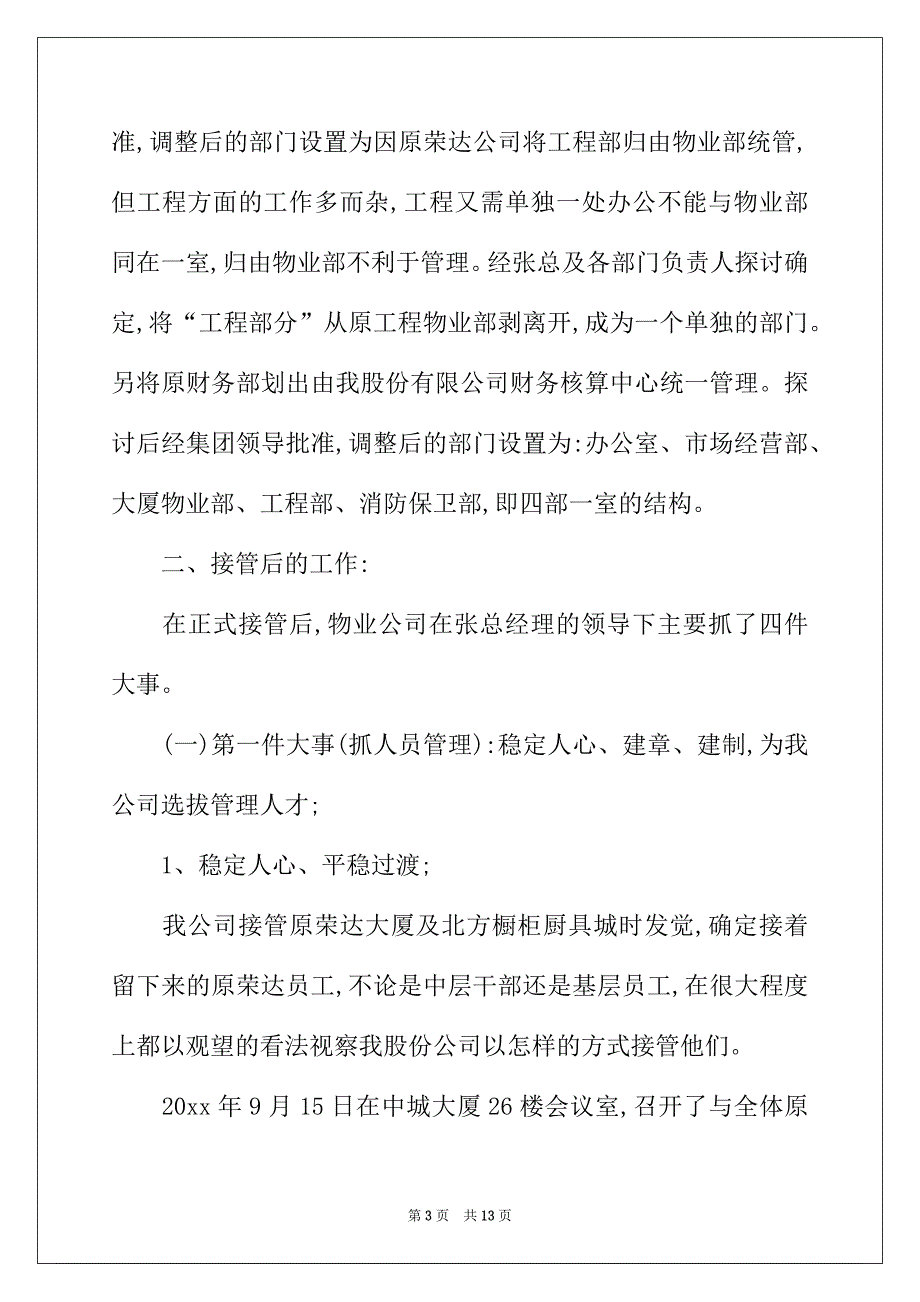 准,调整后的部门设置为因原荣达公司将工程部归由物业部统管,但工程方面的工作多而杂,工程又需单独一处办公不能与物业部同在一室,归由物业部不利于管理。经张总及各部门负责人探讨确定,将“工程部分”从原工程物业部剥离开,成为一个单独的部门。另将原财务部划出由我股份有限公司财务核算中心统一管理。探讨后经集团领导批准,调整后的部门设置为:办公室、市场经营部、大厦物业部、工程部、消防保卫部,即四部一室的结构。

二、接管后的工作:

在正式接管后,物业公司在张总经理的领导下主要抓了四件大事。

(一)第一件大事(抓人员管理):稳定人心、建章、建制,为我公司选拔管理人才;

1、稳定人心、平稳过渡;

我公司接管原荣达大厦及北方橱柜厨具城时发觉,确定接着留下来的原荣达员工,不论是中层干部还是基层员工,在很大程度上都以观望的看法视察我股份公司以怎样的方式接管他们。

20xx 年 9 月 15 日在中城大厦 26 楼会议室,召开了与全体原

第 3 页　共 13 页